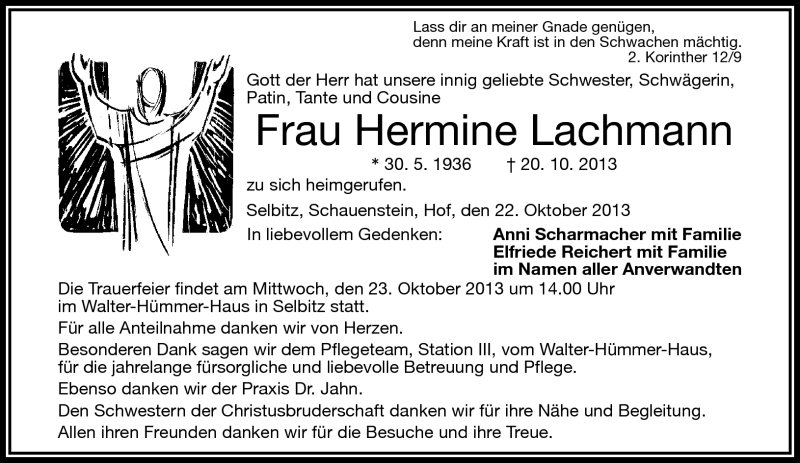 Lass dir an meiner Gnade genügen,
denn meine Kraft ist in den Schwachen mächtig.
2. Korinther 12/9

Gott der Herr hat unsere innig geliebte Schwester, Schwägerin, Patin, Tante und Cousine

Frau Hermine Lachmann

* 30. 5. 1936 † 20. 10. 2013

zu sich heimgerufen.

Selbitz, Schauenstein, Hof, den 22. Oktober 2013

In liebevollem Gedenken:

Anni Scharmacher mit Familie
Elfriede Reichert mit Familie
im Namen aller Anverwandten

Die Trauerfeier findet am Mittwoch, den 23. Oktober 2013 um 14.00 Uhr im Walter-Hümmer-Haus in Selbitz statt.

Für alle Anteilnahme danken wir von Herzen.

Besonderen Dank sagen wir dem Pflegeteam, Station III, vom Walter-Hümmer-Haus, für die jahrelange fürsorgliche und liebevolle Betreuung und Pflege.

Ebenso danken wir der Praxis Dr. Jahn.

Den Schwestern der Christusbruderschaft danken wir für ihre Nähe und Begleitung.

Allen ihren Freunden danken wir für die Besuche und ihre Treue.